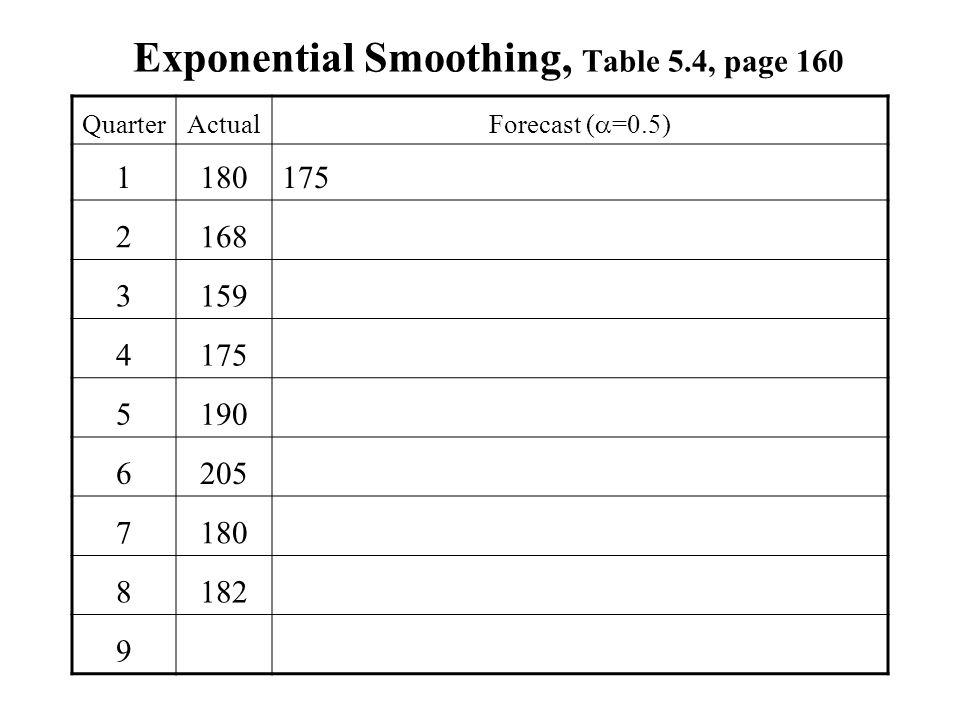 Exponential Smoothing, Table 5.4, page 160

| Quarter | Actual | Forecast ($\alpha$=0.5) |
|---|---|---|
| 1 | 180 | 175 |
| 2 | 168 | |
| 3 | 159 | |
| 4 | 175 | |
| 5 | 190 | |
| 6 | 205 | |
| 7 | 180 | |
| 8 | 182 | |
| 9 | | |